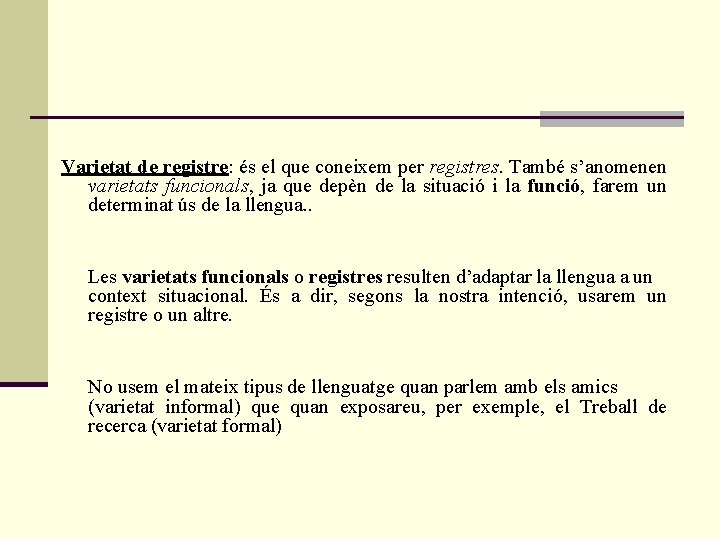 Varietat de registre: és el que coneixem per registres. També s'anomenen varietats funcionals, ja que depèn de la situació i la funció, farem un determinat ús de la llengua..

Les varietats funcionals o registres resulten d'adaptar la llengua a un context situacional. És a dir, segons la nostra intenció, usarem un registre o un altre.

No usem el mateix tipus de llenguatge quan parlem amb els amics (varietat informal) que quan exposareu, per exemple, el Treball de recerca (varietat formal)